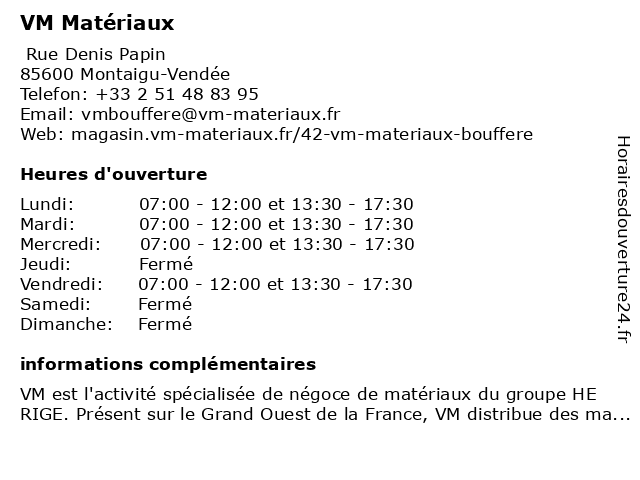 VM Matériaux

Rue Denis Papin
85600 Montaigu-Vendée
Telefon: +33 2 51 48 83 95
Email: vmbouffere@vm-materiaux.fr
Web: magasin.vm-materiaux.fr/42-vm-materiaux-bouffere

Heures d'ouverture

| | |
|---|---|
| Lundi: | 07:00 - 12:00 et 13:30 - 17:30 |
| Mardi: | 07:00 - 12:00 et 13:30 - 17:30 |
| Mercredi: | 07:00 - 12:00 et 13:30 - 17:30 |
| Jeudi: | Fermé |
| Vendredi: | 07:00 - 12:00 et 13:30 - 17:30 |
| Samedi: | Fermé |
| Dimanche: | Fermé |

informations complémentaires

VM est l'activité spécialisée de négoce de matériaux du groupe HE RIGE. Présent sur le Grand Ouest de la France, VM distribue des ma...

Horairesdouverture24.fr